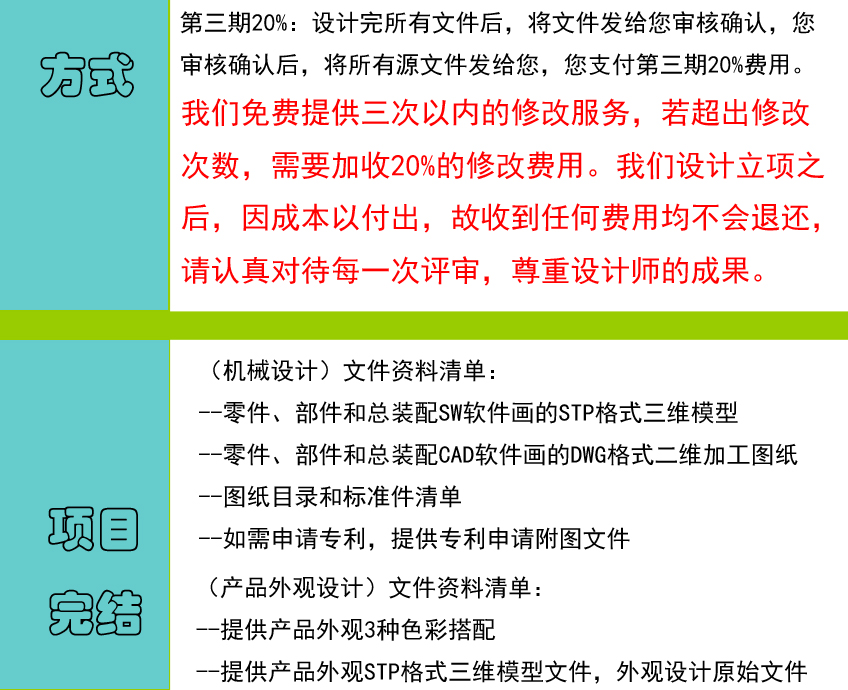 方式

第三期20%：设计完所有文件后，将文件发给您审核确认，您审核确认后，将所有源文件发给您，您支付第三期20%费用。

我们免费提供三次以内的修改服务，若超出修改次数，需要加收20%的修改费用。我们设计立项之后，因成本以付出，故收到任何费用均不会退还，请认真对待每一次评审，尊重设计师的成果。

项目完结

（机械设计）文件资料清单：

--零件、部件和总装配SW软件画的STP格式三维模型

--零件、部件和总装配CAD软件画的DWG格式二维加工图纸

--图纸目录和标准件清单

--如需申请专利，提供专利申请附图文件

（产品外观设计）文件资料清单：

--提供产品外观3种色彩搭配

--提供产品外观STP格式三维模型文件，外观设计原始文件